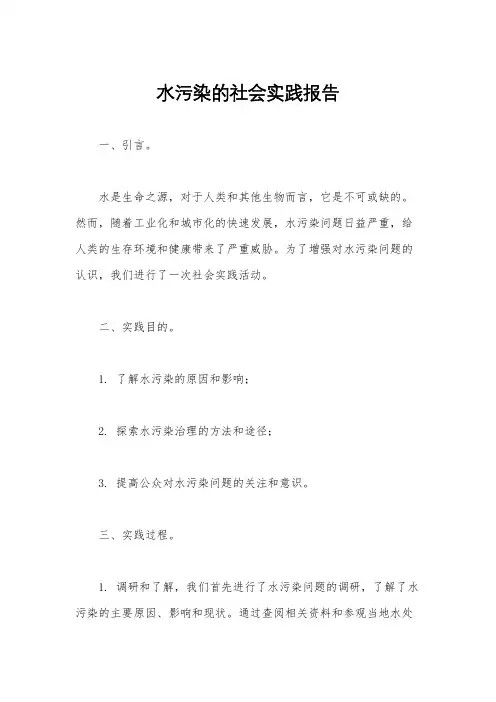 水污染的社会实践报告

一、引言。

水是生命之源，对于人类和其他生物而言，它是不可或缺的。然而，随着工业化和城市化的快速发展，水污染问题日益严重，给人类的生存环境和健康带来了严重威胁。为了增强对水污染问题的认识，我们进行了一次社会实践活动。

二、实践目的。

1. 了解水污染的原因和影响；

2. 探索水污染治理的方法和途径；

3. 提高公众对水污染问题的关注和意识。

三、实践过程。

1. 调研和了解，我们首先进行了水污染问题的调研，了解了水污染的主要原因、影响和现状。通过查阅相关资料和参观当地水处